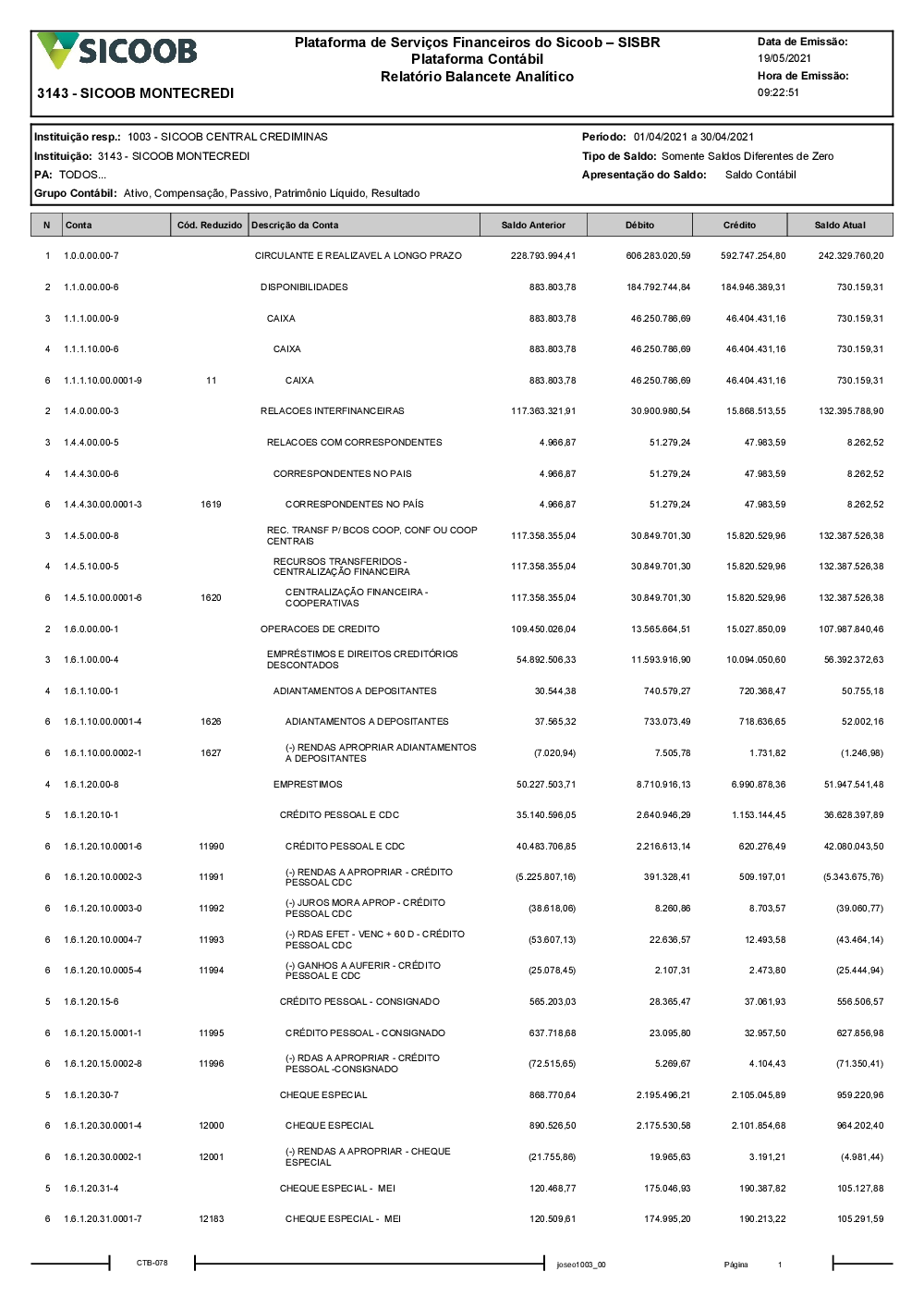 SICOOB

3143 - SICOOB MONTECREDI

Plataforma de Serviços Financeiros do Sicoob – SISBR
Plataforma Contábil
Relatório Balancete Analítico

Data de Emissão:
19/05/2021
Hora de Emissão:
09:22:51

Instituição resp.: 1003 - SICOOB CENTRAL CREDIMINAS
Instituição: 3143 - SICOOB MONTECREDI
PA: TODOS...
Grupo Contábil: Ativo, Compensação, Passivo, Patrimônio Líquido, Resultado

Período: 01/04/2021 a 30/04/2021
Tipo de Saldo: Somente Saldos Diferentes de Zero
Apresentação do Saldo: Saldo Contábil

| N | Conta | Cód. Reduzido | Descrição da Conta | Saldo Anterior | Débito | Crédito | Saldo Atual |
|---|---|---|---|---|---|---|---|
| 1 | 1.0.0.00.00-7 | | CIRCULANTE E REALIZAVEL A LONGO PRAZO | 228.793.994,41 | 606.283.020,59 | 592.747.254,80 | 242.329.760,20 |
| 2 | 1.1.0.00.00-6 | | DISPONIBILIDADES | 883.803,78 | 184.792.744,84 | 184.946.389,31 | 730.159,31 |
| 3 | 1.1.1.00.00-9 | | CAIXA | 883.803,78 | 46.250.786,69 | 46.404.431,16 | 730.159,31 |
| 4 | 1.1.1.10.00-6 | | CAIXA | 883.803,78 | 46.250.786,69 | 46.404.431,16 | 730.159,31 |
| 6 | 1.1.1.10.00.0001-9 | 11 | CAIXA | 883.803,78 | 46.250.786,69 | 46.404.431,16 | 730.159,31 |
| 2 | 1.4.0.00.00-3 | | RELACOES INTERFINANCEIRAS | 117.363.321,91 | 30.900.980,54 | 15.868.513,55 | 132.395.788,90 |
| 3 | 1.4.4.00.00-5 | | RELACOES COM CORRESPONDENTES | 4.966,87 | 51.279,24 | 47.983,59 | 8.262,52 |
| 4 | 1.4.4.30.00-6 | | CORRESPONDENTES NO PAIS | 4.966,87 | 51.279,24 | 47.983,59 | 8.262,52 |
| 6 | 1.4.4.30.00.0001-3 | 1619 | CORRESPONDENTES NO PAÍS | 4.966,87 | 51.279,24 | 47.983,59 | 8.262,52 |
| 3 | 1.4.5.00.00-8 | | REC. TRANSF P/ BCOS COOP, CONF OU COOP CENTRAIS | 117.358.355,04 | 30.849.701,30 | 15.820.529,96 | 132.387.526,38 |
| 4 | 1.4.5.10.00-5 | | RECURSOS TRANSFERIDOS - CENTRALIZAÇÃO FINANCEIRA | 117.358.355,04 | 30.849.701,30 | 15.820.529,96 | 132.387.526,38 |
| 6 | 1.4.5.10.00.0001-6 | 1620 | CENTRALIZAÇÃO FINANCEIRA - COOPERATIVAS | 117.358.355,04 | 30.849.701,30 | 15.820.529,96 | 132.387.526,38 |
| 2 | 1.6.0.00.00-1 | | OPERACOES DE CREDITO | 109.450.026,04 | 13.565.664,51 | 15.027.850,09 | 107.987.840,46 |
| 3 | 1.6.1.00.00-4 | | EMPRÉSTIMOS E DIREITOS CREDITÓRIOS DESCONTADOS | 54.892.506,33 | 11.593.916,90 | 10.094.050,60 | 56.392.372,63 |
| 4 | 1.6.1.10.00-1 | | ADIANTAMENTOS A DEPOSITANTES | 30.544,38 | 740.579,27 | 720.368,47 | 50.755,18 |
| 6 | 1.6.1.10.00.0001-4 | 1626 | ADIANTAMENTOS A DEPOSITANTES | 37.565,32 | 733.073,49 | 718.636,65 | 52.002,16 |
| 6 | 1.6.1.10.00.0002-1 | 1627 | (-) RENDAS APROPRIAR ADIANTAMENTOS A DEPOSITANTES | (7.020,94) | 7.505,78 | 1.731,82 | (1.246,98) |
| 4 | 1.6.1.20.00-8 | | EMPRESTIMOS | 50.227.503,71 | 8.710.916,13 | 6.990.878,36 | 51.947.541,48 |
| 5 | 1.6.1.20.10-1 | | CRÉDITO PESSOAL E CDC | 35.140.596,05 | 2.640.946,29 | 1.153.144,45 | 36.628.397,89 |
| 6 | 1.6.1.20.10.0001-6 | 11990 | CRÉDITO PESSOAL E CDC | 40.483.706,85 | 2.216.613,14 | 620.276,49 | 42.080.043,50 |
| 6 | 1.6.1.20.10.0002-3 | 11991 | (-) RENDAS A APROPRIAR - CRÉDITO PESSOAL CDC | (5.225.807,16) | 391.328,41 | 509.197,01 | (5.343.675,76) |
| 6 | 1.6.1.20.10.0003-0 | 11992 | (-) JUROS MORA APROP - CRÉDITO PESSOAL CDC | (38.618,06) | 8.260,86 | 8.703,57 | (39.060,77) |
| 6 | 1.6.1.20.10.0004-7 | 11993 | (-) RDAS EFET - VENC + 60 D - CRÉDITO PESSOAL CDC | (53.607,13) | 22.636,57 | 12.493,58 | (43.464,14) |
| 6 | 1.6.1.20.10.0005-4 | 11994 | (-) GANHOS A AUFERIR - CRÉDITO PESSOAL E CDC | (25.078,45) | 2.107,31 | 2.473,80 | (25.444,94) |
| 5 | 1.6.1.20.15-6 | | CRÉDITO PESSOAL - CONSIGNADO | 565.203,03 | 28.365,47 | 37.061,93 | 556.506,57 |
| 6 | 1.6.1.20.15.0001-1 | 11995 | CRÉDITO PESSOAL - CONSIGNADO | 637.718,68 | 23.095,80 | 32.957,50 | 627.856,98 |
| 6 | 1.6.1.20.15.0002-8 | 11996 | (-) RDAS A APROPRIAR - CRÉDITO PESSOAL -CONSIGNADO | (72.515,65) | 5.269,67 | 4.104,43 | (71.350,41) |
| 5 | 1.6.1.20.30-7 | | CHEQUE ESPECIAL | 868.770,64 | 2.195.496,21 | 2.105.045,89 | 959.220,96 |
| 6 | 1.6.1.20.30.0001-4 | 12000 | CHEQUE ESPECIAL | 890.526,50 | 2.175.530,58 | 2.101.854,68 | 964.202,40 |
| 6 | 1.6.1.20.30.0002-1 | 12001 | (-) RENDAS A APROPRIAR - CHEQUE ESPECIAL | (21.755,86) | 19.965,63 | 3.191,21 | (4.981,44) |
| 5 | 1.6.1.20.31-4 | | CHEQUE ESPECIAL - MEI | 120.468,77 | 175.046,93 | 190.387,82 | 105.127,88 |
| 6 | 1.6.1.20.31.0001-7 | 12183 | CHEQUE ESPECIAL - MEI | 120.509,61 | 174.995,20 | 190.213,22 | 105.291,59 |

CTB-078 joseo1003_00 Página 1